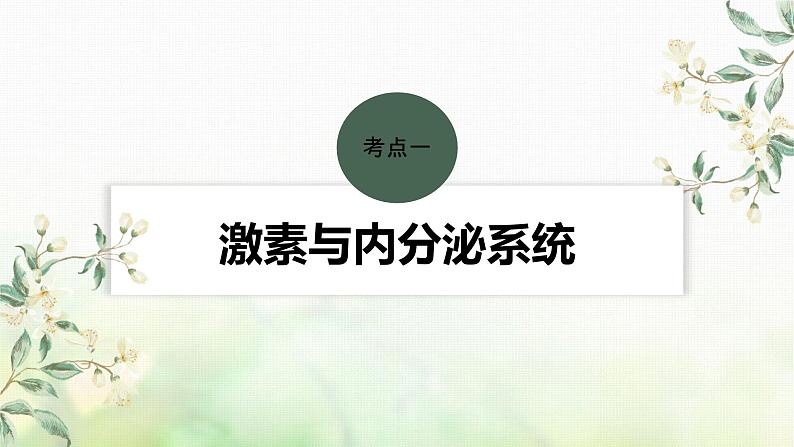 考点一

激素与内分泌系统